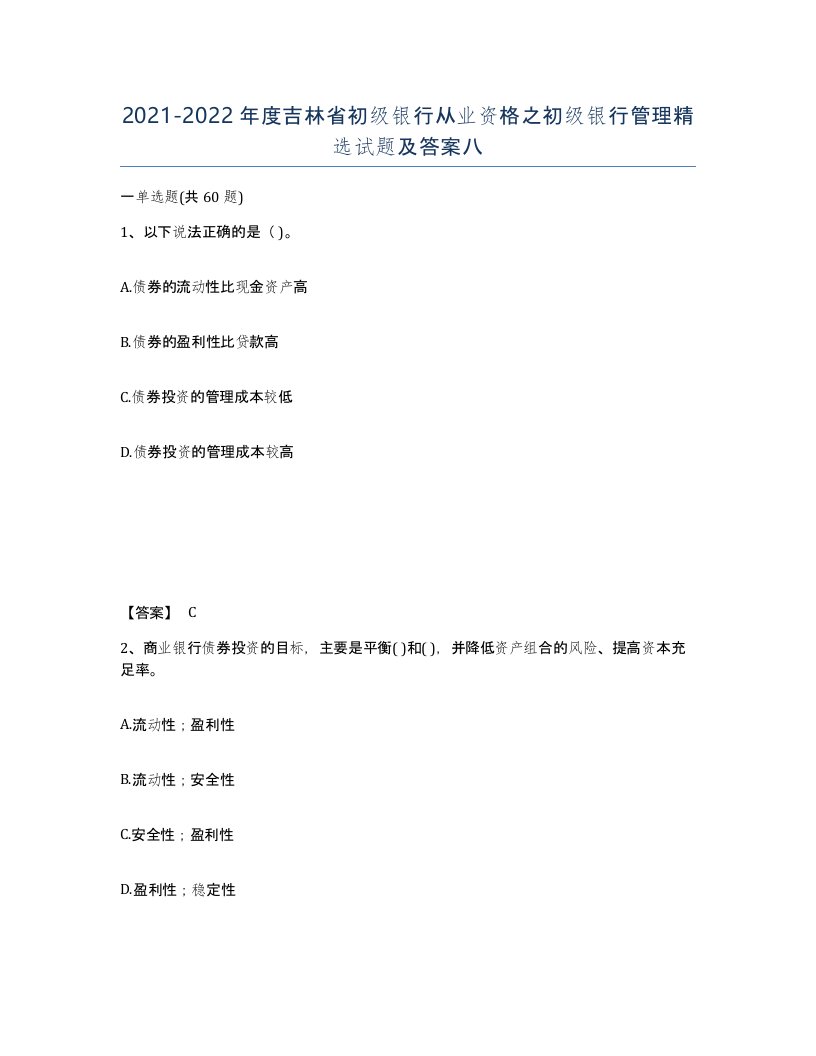 2021-2022年度吉林省初级银行从业资格之初级银行管理精选试题及答案八

一单选题(共60题)

1、以下说法正确的是（ ）。

A.债券的流动性比现金资产高

B.债券的盈利性比贷款高

C.债券投资的管理成本较低

D.债券投资的管理成本较高

【答案】 C

2、商业银行债券投资的目标，主要是平衡( )和( )，并降低资产组合的风险、提高资本充足率。

A.流动性；盈利性

B.流动性；安全性

C.安全性；盈利性

D.盈利性；稳定性